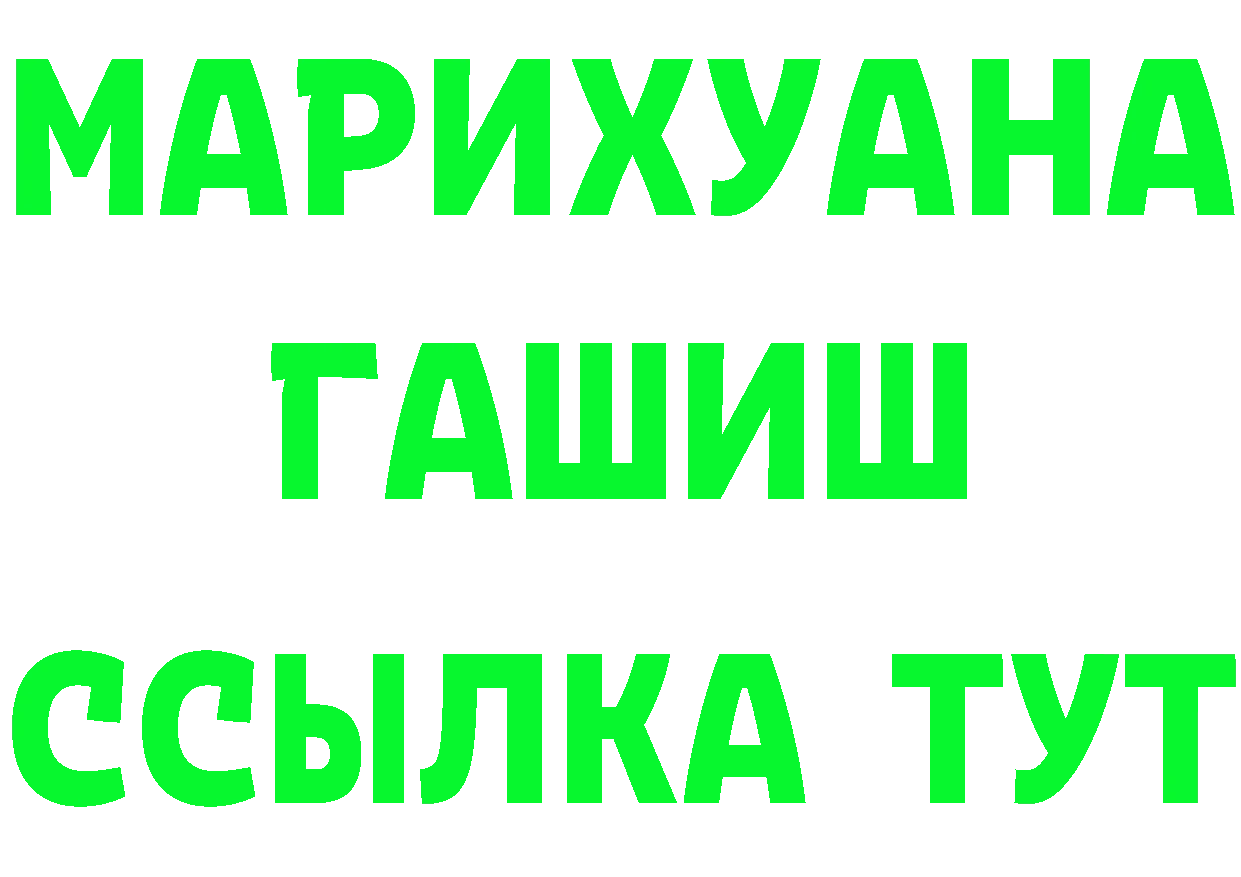 МАРИХУАНА
ГАШИШ
ССЫЛКА ТУТ